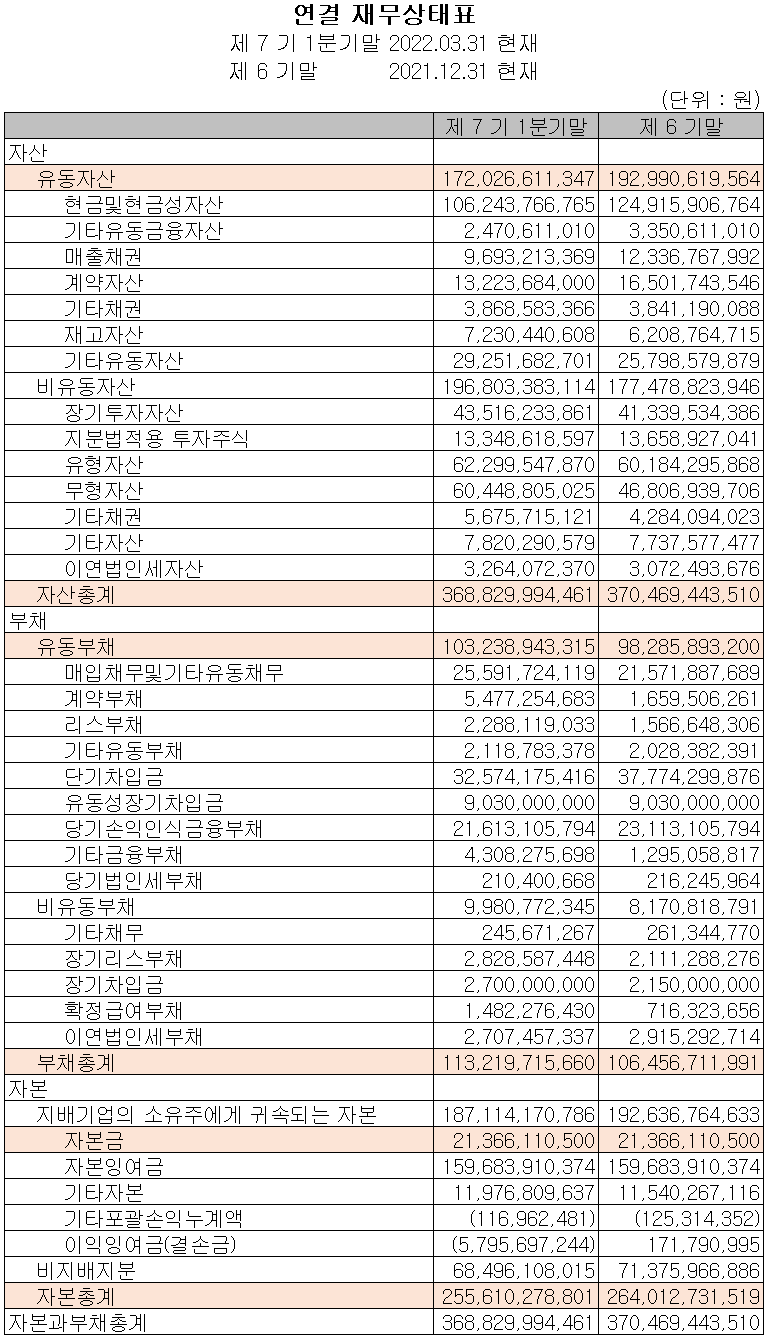 연결 재무상태표
제 7 기 1분기말 2022.03.31 현재
제 6 기말 2021.12.31 현재
(단위 : 원)

| | 제 7 기 1분기말 | 제 6 기말 |
|---|---|---|
| 자산 | | |
| 유동자산 | 172,026,611,347 | 192,990,619,564 |
| 현금및현금성자산 | 106,243,766,765 | 124,915,906,764 |
| 기타유동금융자산 | 2,470,611,010 | 3,350,611,010 |
| 매출채권 | 9,693,213,369 | 12,336,767,992 |
| 계약자산 | 13,223,684,000 | 16,501,743,546 |
| 기타채권 | 3,868,583,366 | 3,841,190,088 |
| 재고자산 | 7,230,440,608 | 6,208,764,715 |
| 기타유동자산 | 29,251,682,701 | 25,798,579,879 |
| 비유동자산 | 196,803,383,114 | 177,478,823,946 |
| 장기투자자산 | 43,516,233,861 | 41,339,534,386 |
| 지분법적용 투자주식 | 13,348,618,597 | 13,658,927,041 |
| 유형자산 | 62,299,547,870 | 60,184,295,868 |
| 무형자산 | 60,448,805,025 | 46,806,939,706 |
| 기타채권 | 5,675,715,121 | 4,284,094,023 |
| 기타자산 | 7,820,290,579 | 7,737,577,477 |
| 이연법인세자산 | 3,264,072,370 | 3,072,493,676 |
| 자산총계 | 368,829,994,461 | 370,469,443,510 |
| 부채 | | |
| 유동부채 | 103,238,943,315 | 98,285,893,200 |
| 매입채무및기타유동채무 | 25,591,724,119 | 21,571,887,689 |
| 계약부채 | 5,477,254,683 | 1,659,506,261 |
| 리스부채 | 2,288,119,033 | 1,566,648,306 |
| 기타유동부채 | 2,118,783,378 | 2,028,382,391 |
| 단기차입금 | 32,574,175,416 | 37,774,299,876 |
| 유동성장기차입금 | 9,030,000,000 | 9,030,000,000 |
| 당기손익인식금융부채 | 21,613,105,794 | 23,113,105,794 |
| 기타금융부채 | 4,308,275,698 | 1,295,058,817 |
| 당기법인세부채 | 210,400,668 | 216,245,964 |
| 비유동부채 | 9,980,772,345 | 8,170,818,791 |
| 기타채무 | 245,671,267 | 261,344,770 |
| 장기리스부채 | 2,828,587,448 | 2,111,288,276 |
| 장기차입금 | 2,700,000,000 | 2,150,000,000 |
| 확정급여부채 | 1,482,276,430 | 716,323,656 |
| 이연법인세부채 | 2,707,457,337 | 2,915,292,714 |
| 부채총계 | 113,219,715,660 | 106,456,711,991 |
| 자본 | | |
| 지배기업의 소유주에게 귀속되는 자본 | 187,114,170,786 | 192,636,764,633 |
| 자본금 | 21,366,110,500 | 21,366,110,500 |
| 자본잉여금 | 159,683,910,374 | 159,683,910,374 |
| 기타자본 | 11,976,809,637 | 11,540,267,116 |
| 기타포괄손익누계액 | (116,962,481) | (125,314,352) |
| 이익잉여금(결손금) | (5,795,697,244) | 171,790,995 |
| 비지배지분 | 68,496,108,015 | 71,375,966,886 |
| 자본총계 | 255,610,278,801 | 264,012,731,519 |
| 자본과부채총계 | 368,829,994,461 | 370,469,443,510 |